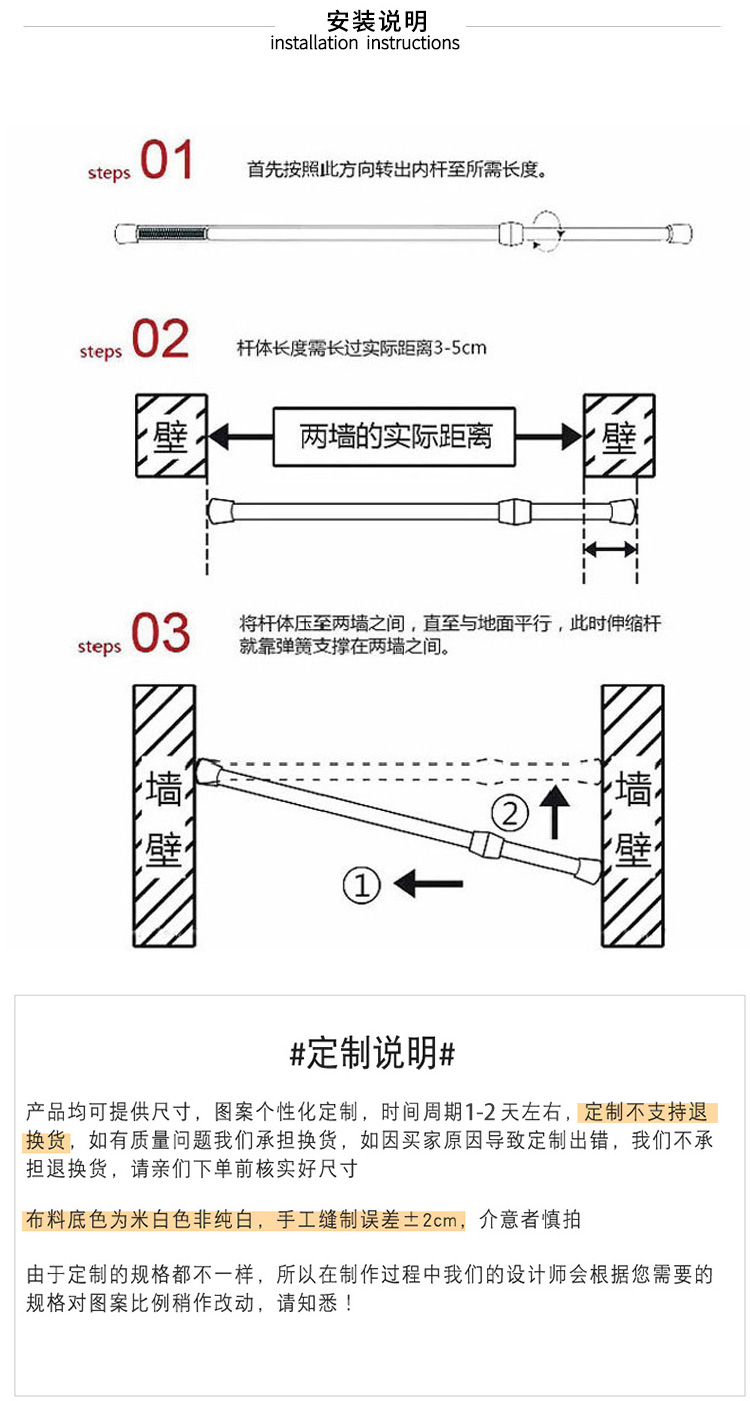 安装说明
installation instructions

steps 01 首先按照此方向转出内杆至所需长度。

steps 02 杆体长度需长过实际距离3-5cm

壁 两墙的实际距离 壁

steps 03 将杆体压至两墙之间，直至与地面平行，此时伸缩杆就靠弹簧支撑在两墙之间。

墙壁 ② ① 墙壁

#定制说明#

产品均可提供尺寸，图案个性化定制，时间周期1-2天左右，定制不支持退换货，如有质量问题我们承担换货，如因买家原因导致定制出错，我们不承担退换货，请亲们下单前核实好尺寸

布料底色为米白色非纯白，手工缝制误差±2cm，介意者慎拍

由于定制的规格都不一样，所以在制作过程中我们的设计师会根据您需要的规格对图案比例稍作改动，请知悉！